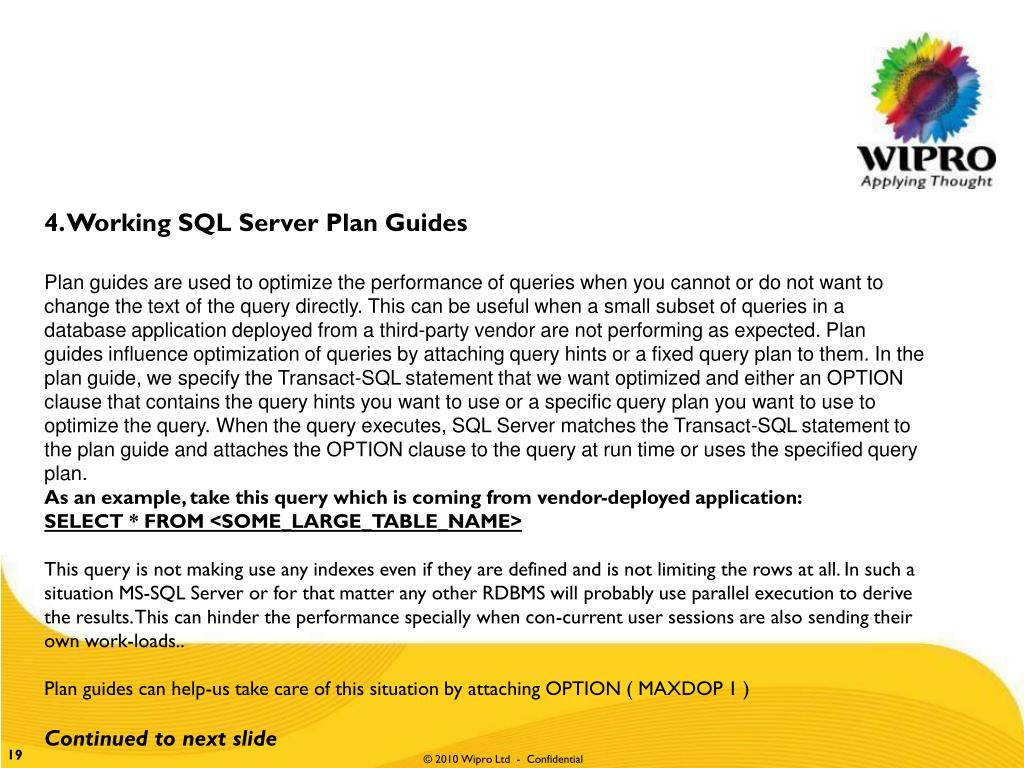 WIPRO
Applying Thought

4. Working SQL Server Plan Guides

Plan guides are used to optimize the performance of queries when you cannot or do not want to change the text of the query directly. This can be useful when a small subset of queries in a database application deployed from a third-party vendor are not performing as expected. Plan guides influence optimization of queries by attaching query hints or a fixed query plan to them. In the plan guide, we specify the Transact-SQL statement that we want optimized and either an OPTION clause that contains the query hints you want to use or a specific query plan you want to use to optimize the query. When the query executes, SQL Server matches the Transact-SQL statement to the plan guide and attaches the OPTION clause to the query at run time or uses the specified query plan.
As an example, take this query which is coming from vendor-deployed application:
SELECT * FROM <SOME_LARGE_TABLE_NAME>

This query is not making use any indexes even if they are defined and is not limiting the rows at all. In such a situation MS-SQL Server or for that matter any other RDBMS will probably use parallel execution to derive the results. This can hinder the performance specially when con-current user sessions are also sending their own work-loads..

Plan guides can help-us take care of this situation by attaching OPTION ( MAXDOP 1 )

Continued to next slide

19

© 2010 Wipro Ltd - Confidential